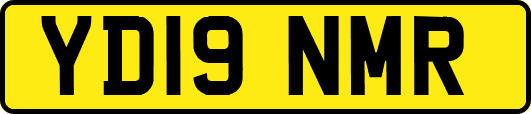 YD19 NMR